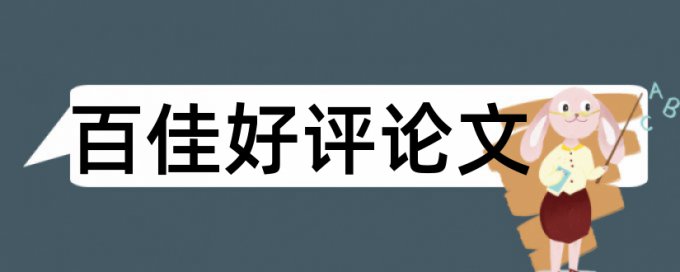 百佳好评论文

A
B
C